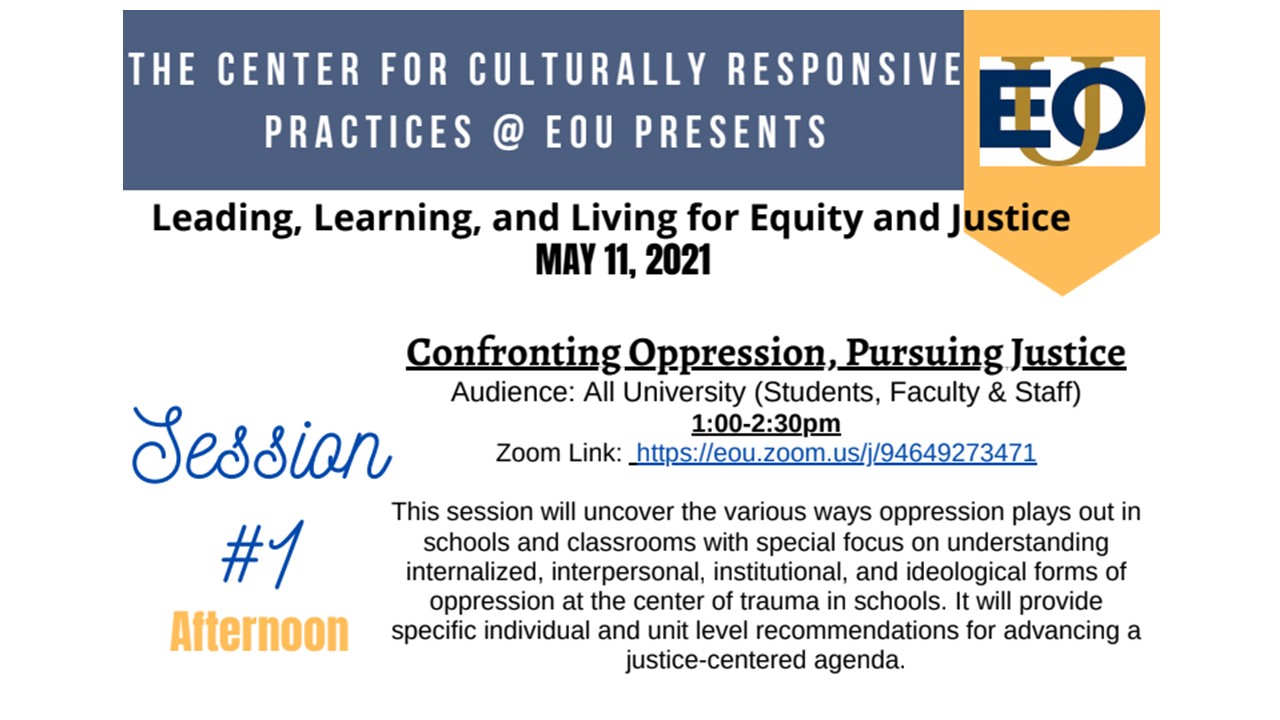 THE CENTER FOR CULTURALLY RESPONSIVE PRACTICES @ EOU PRESENTS

EOU

Leading, Learning, and Living for Equity and Justice
MAY 11, 2021

Session
#1
Afternoon

Confronting Oppression, Pursuing Justice
Audience: All University (Students, Faculty & Staff)
1:00-2:30pm
Zoom Link: https://eou.zoom.us/j/94649273471

This session will uncover the various ways oppression plays out in schools and classrooms with special focus on understanding internalized, interpersonal, institutional, and ideological forms of oppression at the center of trauma in schools. It will provide specific individual and unit level recommendations for advancing a justice-centered agenda.